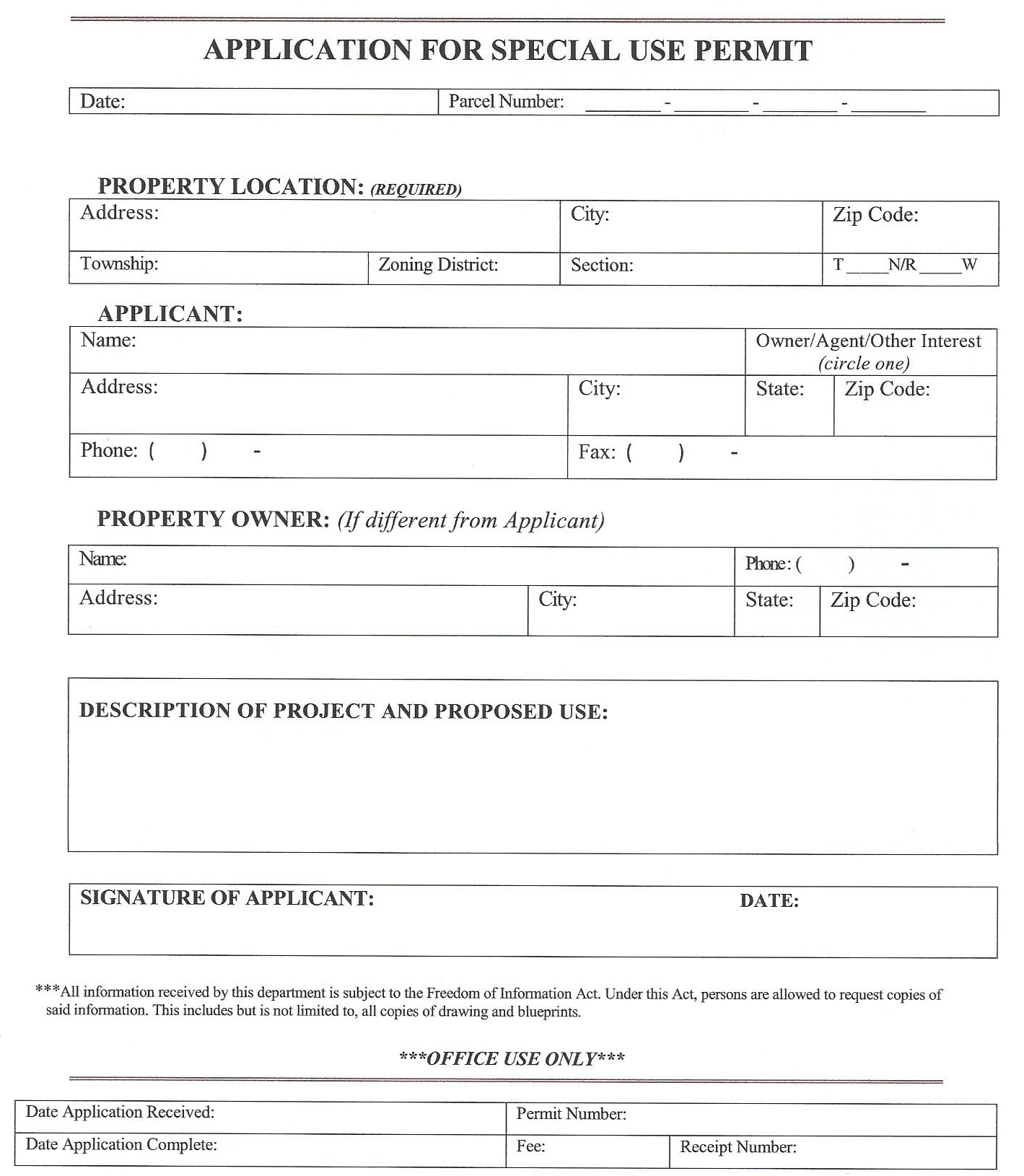 APPLICATION FOR SPECIAL USE PERMIT

| Date: | Parcel Number: ________ - ________ - ________ - ________ |
|---|---|

PROPERTY LOCATION: (REQUIRED)

| Address: | | City: | Zip Code: |
|---|---|---|---|
| Township: | Zoning District: | Section: | T____N/R____W |

APPLICANT:

| Name: | | Owner/Agent/Other Interest (circle one) | |
|---|---|---|---|
| Address: | City: | State: | Zip Code: |
| Phone: ( ) - | Fax: ( ) - | | |

PROPERTY OWNER: (If different from Applicant)

| Name: | | Phone: ( ) - | |
|---|---|---|---|
| Address: | City: | State: | Zip Code: |

DESCRIPTION OF PROJECT AND PROPOSED USE:

SIGNATURE OF APPLICANT: DATE:

***All information received by this department is subject to the Freedom of Information Act. Under this Act, persons are allowed to request copies of said information. This includes but is not limited to, all copies of drawing and blueprints.

***OFFICE USE ONLY***

| Date Application Received: | Permit Number: | |
|---|---|---|
| Date Application Complete: | Fee: | Receipt Number: |